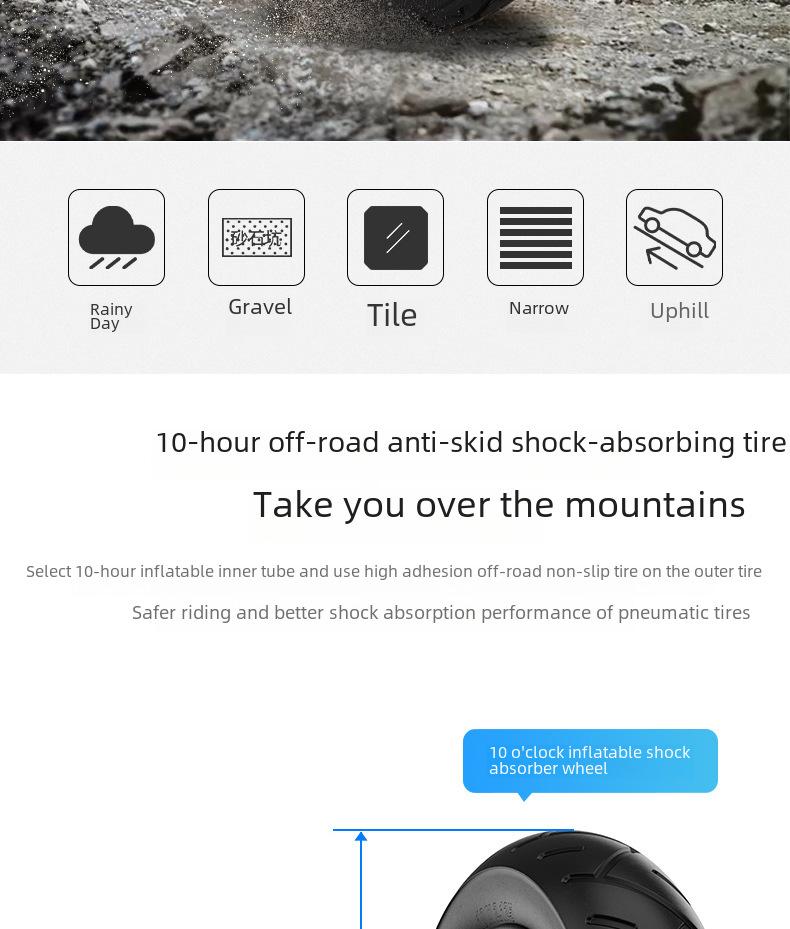 砂石坑

Rainy Day

Gravel

Tile

Narrow

Uphill

10-hour off-road anti-skid shock-absorbing tire

Take you over the mountains

Select 10-hour inflatable inner tube and use high adhesion off-road non-slip tire on the outer tire

Safer riding and better shock absorption performance of pneumatic tires

10 o'clock inflatable shock absorber wheel